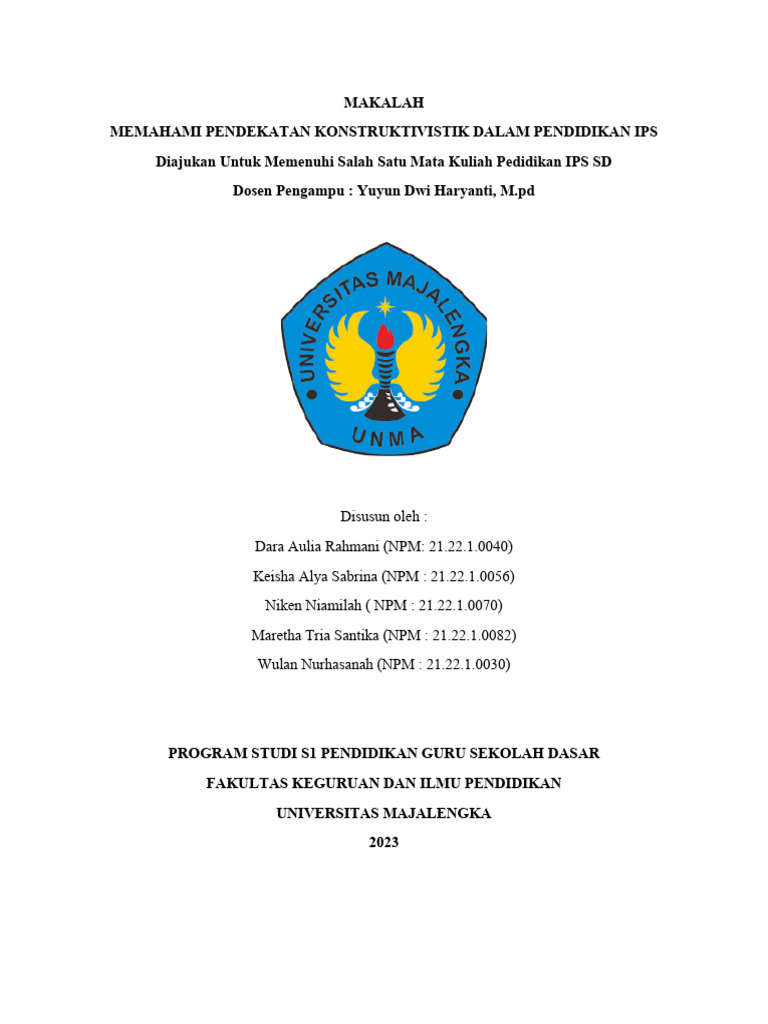 MAKALAH
MEMAHAMI PENDEKATAN KONSTRUKTIVISTIK DALAM PENDIDIKAN IPS
Diajukan Untuk Memenuhi Salah Satu Mata Kuliah Pedidikan IPS SD
Dosen Pengampu : Yuyun Dwi Haryanti, M.pd

UNIVERSITAS MAJALENGKA
UNMA

Disusun oleh :
Dara Aulia Rahmani (NPM: 21.22.1.0040)
Keisha Alya Sabrina (NPM : 21.22.1.0056)
Niken Niamilah ( NPM : 21.22.1.0070)
Maretha Tria Santika (NPM : 21.22.1.0082)
Wulan Nurhasanah (NPM : 21.22.1.0030)

PROGRAM STUDI S1 PENDIDIKAN GURU SEKOLAH DASAR
FAKULTAS KEGURUAN DAN ILMU PENDIDIKAN
UNIVERSITAS MAJALENGKA
2023